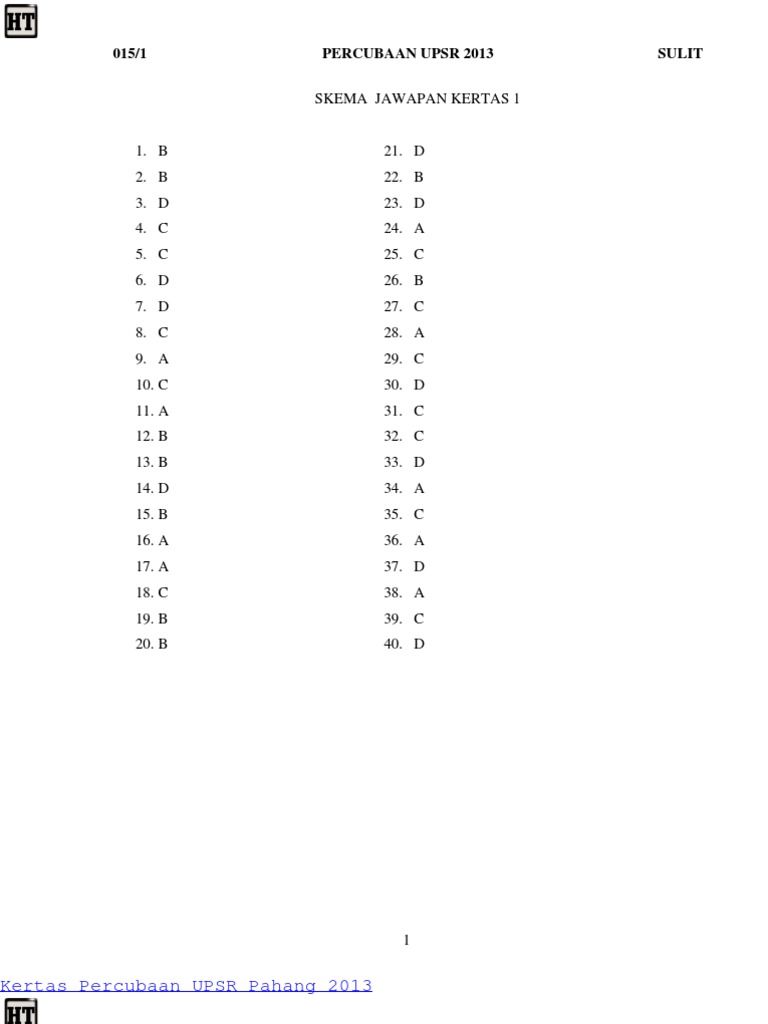 HT

015/1 PERCUBAAN UPSR 2013 SULIT

SKEMA JAWAPAN KERTAS 1

1. B
2. B
3. D
4. C
5. C
6. D
7. D
8. C
9. A
10. C
11. A
12. B
13. B
14. D
15. B
16. A
17. A
18. C
19. B
20. B

21. D
22. B
23. D
24. A
25. C
26. B
27. C
28. A
29. C
30. D
31. C
32. C
33. D
34. A
35. C
36. A
37. D
38. A
39. C
40. D

1

Kertas Percubaan UPSR Pahang 2013

HT